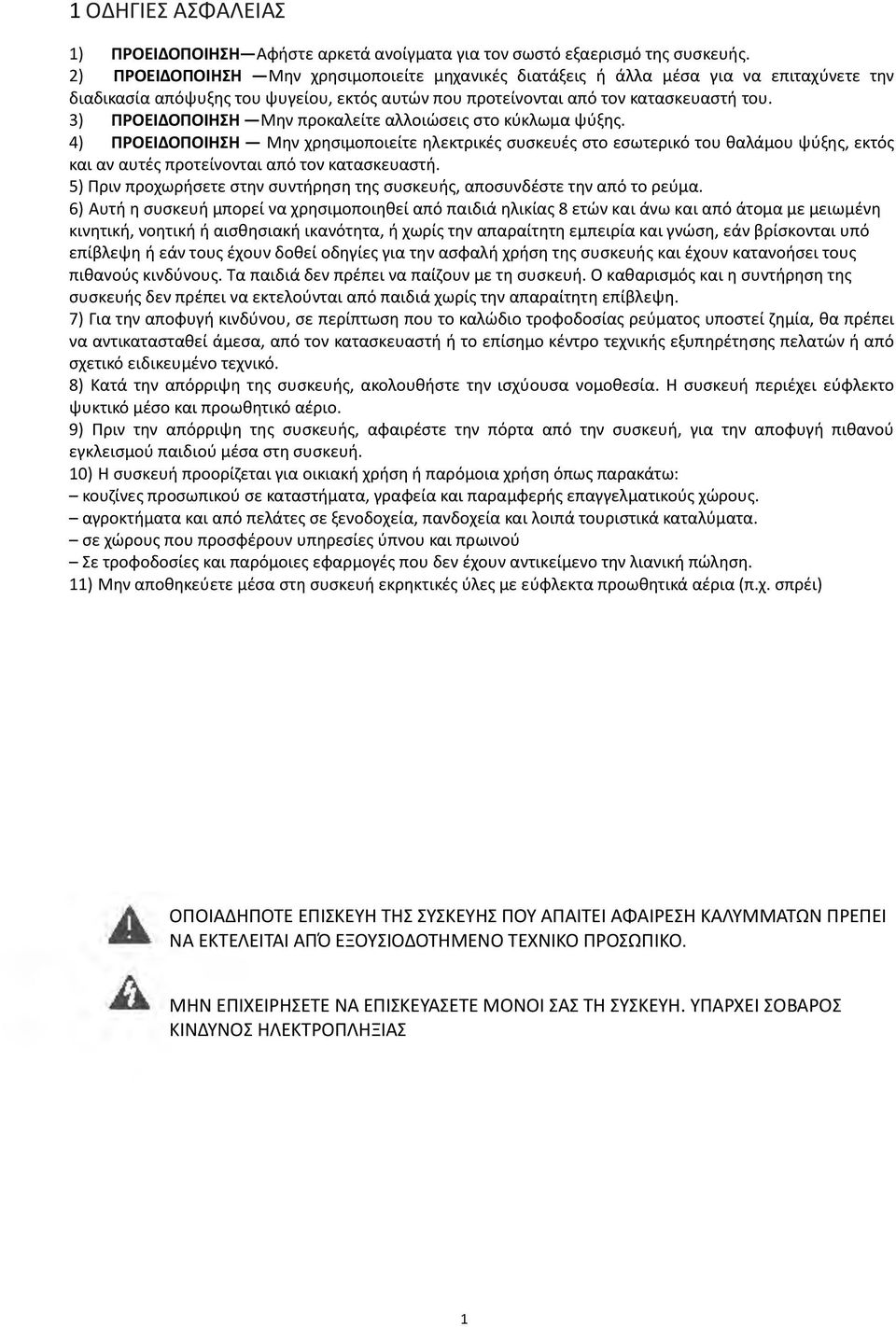 1 ΟΔΗΓΙΕΣ ΑΣΦΑΛΕΙΑΣ

1) ΠΡΟΕΙΔΟΠΟΙΗΣΗ—Αφήστε αρκετά ανοίγματα για τον σωστό εξαερισμό της συσκευής.
2) ΠΡΟΕΙΔΟΠΟΙΗΣΗ —Μην χρησιμοποιείτε μηχανικές διατάξεις ή άλλα μέσα για να επιταχύνετε την διαδικασία απόψυξης του ψυγείου, εκτός αυτών που προτείνονται από τον κατασκευαστή του.
3) ΠΡΟΕΙΔΟΠΟΙΗΣΗ —Μην προκαλείτε αλλοιώσεις στο κύκλωμα ψύξης.
4) ΠΡΟΕΙΔΟΠΟΙΗΣΗ — Μην χρησιμοποιείτε ηλεκτρικές συσκευές στο εσωτερικό του θαλάμου ψύξης, εκτός και αν αυτές προτείνονται από τον κατασκευαστή.
5) Πριν προχωρήσετε στην συντήρηση της συσκευής, αποσυνδέστε την από το ρεύμα.
6) Αυτή η συσκευή μπορεί να χρησιμοποιηθεί από παιδιά ηλικίας 8 ετών και άνω και από άτομα με μειωμένη κινητική, νοητική ή αισθησιακή ικανότητα, ή χωρίς την απαραίτητη εμπειρία και γνώση, εάν βρίσκονται υπό επίβλεψη ή εάν τους έχουν δοθεί οδηγίες για την ασφαλή χρήση της συσκευής και έχουν κατανοήσει τους πιθανούς κινδύνους. Τα παιδιά δεν πρέπει να παίζουν με τη συσκευή. Ο καθαρισμός και η συντήρηση της συσκευής δεν πρέπει να εκτελούνται από παιδιά χωρίς την απαραίτητη επίβλεψη.
7) Για την αποφυγή κινδύνου, σε περίπτωση που το καλώδιο τροφοδοσίας ρεύματος υποστεί ζημία, θα πρέπει να αντικατασταθεί άμεσα, από τον κατασκευαστή ή το επίσημο κέντρο τεχνικής εξυπηρέτησης πελατών ή από σχετικό ειδικευμένο τεχνικό.
8) Κατά την απόρριψη της συσκευής, ακολουθήστε την ισχύουσα νομοθεσία. Η συσκευή περιέχει εύφλεκτο ψυκτικό μέσο και προωθητικό αέριο.
9) Πριν την απόρριψη της συσκευής, αφαιρέστε την πόρτα από την συσκευή, για την αποφυγή πιθανού εγκλεισμού παιδιού μέσα στη συσκευή.
10) Η συσκευή προορίζεται για οικιακή χρήση ή παρόμοια χρήση όπως παρακάτω:
– κουζίνες προσωπικού σε καταστήματα, γραφεία και παραμφερής επαγγελματικούς χώρους.
– αγροκτήματα και από πελάτες σε ξενοδοχεία, πανδοχεία και λοιπά τουριστικά καταλύματα.
– σε χώρους που προσφέρουν υπηρεσίες ύπνου και πρωινού
– Σε τροφοδοσίες και παρόμοιες εφαρμογές που δεν έχουν αντικείμενο την λιανική πώληση.
11) Μην αποθηκεύετε μέσα στη συσκευή εκρηκτικές ύλες με εύφλεκτα προωθητικά αέρια (π.χ. σπρέι)

ΟΠΟΙΑΔΗΠΟΤΕ ΕΠΙΣΚΕΥΗ ΤΗΣ ΣΥΣΚΕΥΗΣ ΠΟΥ ΑΠΑΙΤΕΙ ΑΦΑΙΡΕΣΗ ΚΑΛΥΜΜΑΤΩΝ ΠΡΕΠΕΙ ΝΑ ΕΚΤΕΛΕΙΤΑΙ ΑΠΌ ΕΞΟΥΣΙΟΔΟΤΗΜΕΝΟ ΤΕΧΝΙΚΟ ΠΡΟΣΩΠΙΚΟ.

ΜΗΝ ΕΠΙΧΕΙΡΗΣΕΤΕ ΝΑ ΕΠΙΣΚΕΥΑΣΕΤΕ ΜΟΝΟΙ ΣΑΣ ΤΗ ΣΥΣΚΕΥΗ. ΥΠΑΡΧΕΙ ΣΟΒΑΡΟΣ ΚΙΝΔΥΝΟΣ ΗΛΕΚΤΡΟΠΛΗΞΙΑΣ

1